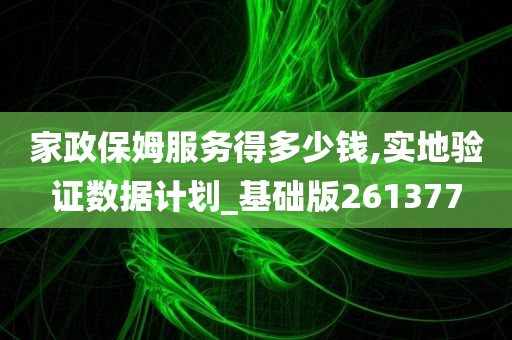 家政保姆服务得多少钱,实地验证数据计划_基础版261377